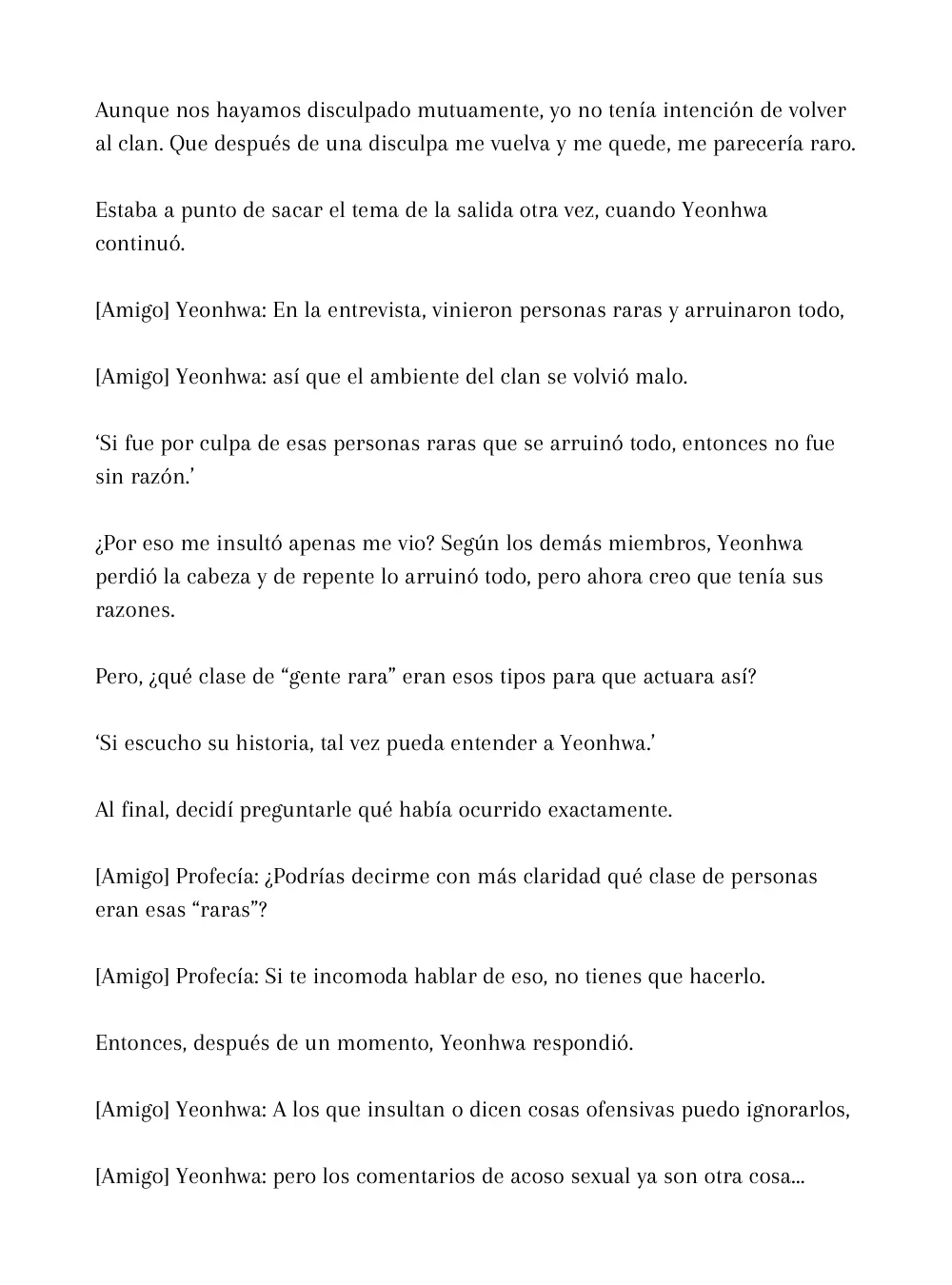 Aunque nos hayamos disculpado mutuamente, yo no tenía intención de volver al clan. Que después de una disculpa me vuelva y me quede, me parecería raro.

Estaba a punto de sacar el tema de la salida otra vez, cuando Yeonhwa continuó.

[Amigo] Yeonhwa: En la entrevista, vinieron personas raras y arruinaron todo,

[Amigo] Yeonhwa: así que el ambiente del clan se volvió malo.

'Si fue por culpa de esas personas raras que se arruinó todo, entonces no fue sin razón.'

¿Por eso me insultó apenas me vio? Según los demás miembros, Yeonhwa perdió la cabeza y de repente lo arruinó todo, pero ahora creo que tenía sus razones.

Pero, ¿qué clase de "gente rara" eran esos tipos para que actuara así?

'Si escucho su historia, tal vez pueda entender a Yeonhwa.'

Al final, decidí preguntarle qué había ocurrido exactamente.

[Amigo] Profecía: ¿Podrías decirme con más claridad qué clase de personas eran esas "raras"?

[Amigo] Profecía: Si te incomoda hablar de eso, no tienes que hacerlo.

Entonces, después de un momento, Yeonhwa respondió.

[Amigo] Yeonhwa: A los que insultan o dicen cosas ofensivas puedo ignorarlos,

[Amigo] Yeonhwa: pero los comentarios de acoso sexual ya son otra cosa...